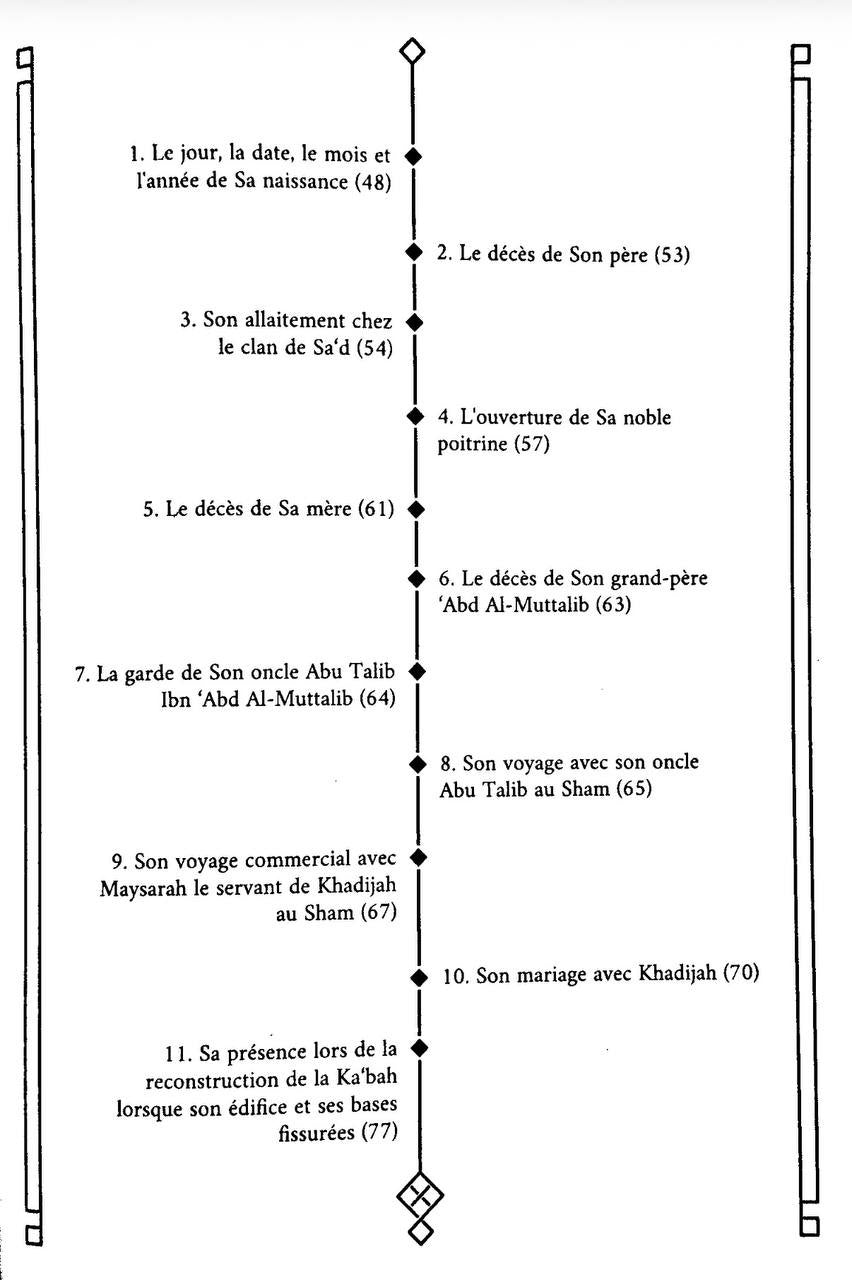 1. Le jour, la date, le mois et l'année de Sa naissance (48)

2. Le décès de Son père (53)

3. Son allaitement chez le clan de Sa'd (54)

4. L'ouverture de Sa noble poitrine (57)

5. Le décès de Sa mère (61)

6. Le décès de Son grand-père 'Abd Al-Muttalib (63)

7. La garde de Son oncle Abu Talib Ibn 'Abd Al-Muttalib (64)

8. Son voyage avec son oncle Abu Talib au Sham (65)

9. Son voyage commercial avec Maysarah le servant de Khadijah au Sham (67)

10. Son mariage avec Khadijah (70)

11. Sa présence lors de la reconstruction de la Ka'bah lorsque son édifice et ses bases fissurées (77)